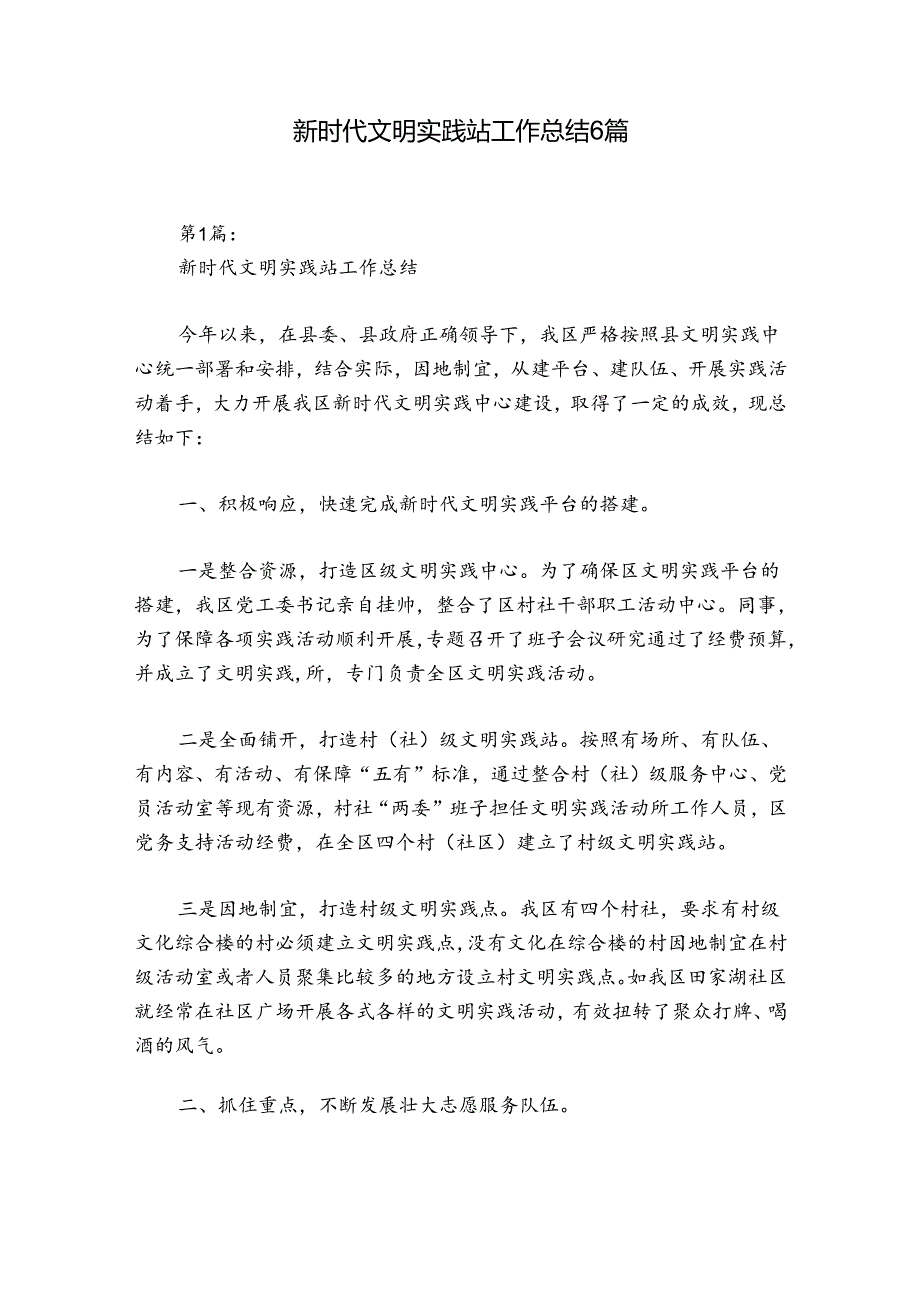 新时代文明实践站工作总结6篇

第1篇：
新时代文明实践站工作总结

今年以来，在县委、县政府正确领导下，我区严格按照县文明实践中心统一部署和安排，结合实际，因地制宜，从建平台、建队伍、开展实践活动着手，大力开展我区新时代文明实践中心建设，取得了一定的成效，现总结如下：

一、积极响应，快速完成新时代文明实践平台的搭建。

一是整合资源，打造区级文明实践中心。为了确保区文明实践平台的搭建，我区党工委书记亲自挂帅，整合了区村社干部职工活动中心。同事，为了保障各项实践活动顺利开展，专题召开了班子会议研究通过了经费预算，并成立了文明实践，所，专门负责全区文明实践活动。

二是全面铺开，打造村（社）级文明实践站。按照有场所、有队伍、有内容、有活动、有保障“五有”标准，通过整合村（社）级服务中心、党员活动室等现有资源，村社“两委”班子担任文明实践活动所工作人员，区党务支持活动经费，在全区四个村（社区）建立了村级文明实践站。

三是因地制宜，打造村级文明实践点。我区有四个村社，要求有村级文化综合楼的村必须建立文明实践点，没有文化在综合楼的村因地制宜在村级活动室或者人员聚集比较多的地方设立村文明实践点。如我区田家湖社区就经常在社区广场开展各式各样的文明实践活动，有效扭转了聚众打牌、喝酒的风气。

二、抓住重点，不断发展壮大志愿服务队伍。